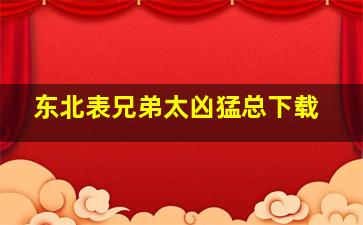 东北表兄弟太凶猛总下载